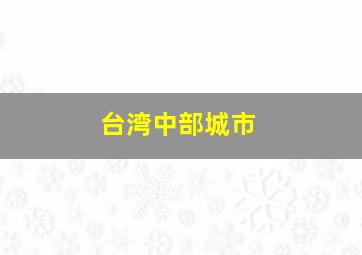 台湾中部城市